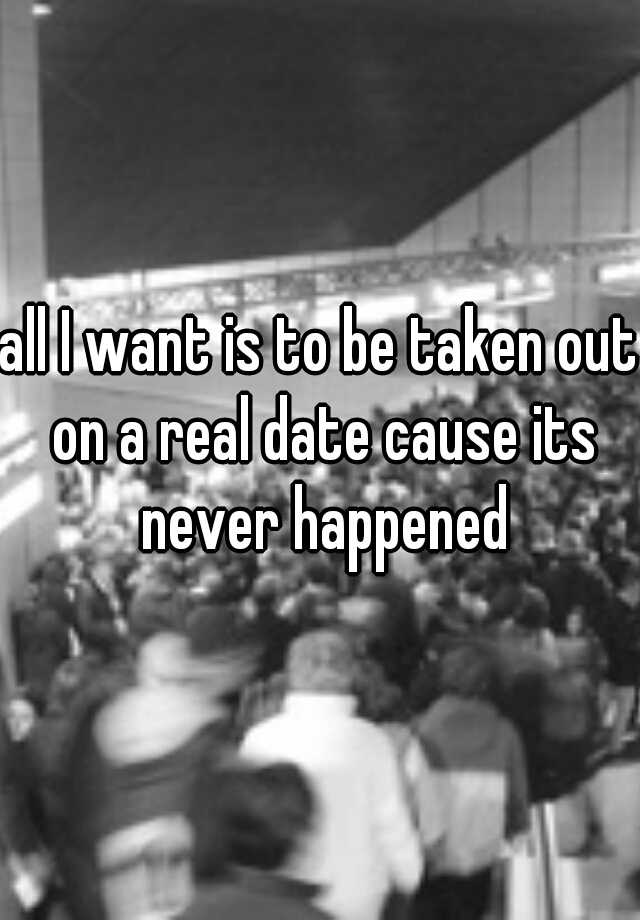 all I want is to be taken out on a real date cause its never happened